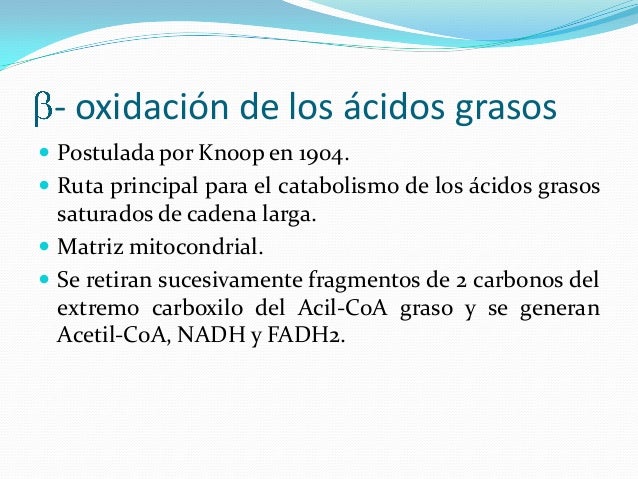 β- oxidación de los ácidos grasos

- Postulada por Knoop en 1904.
- Ruta principal para el catabolismo de los ácidos grasos saturados de cadena larga.
- Matriz mitocondrial.
- Se retiran sucesivamente fragmentos de 2 carbonos del extremo carboxilo del Acil-CoA graso y se generan Acetil-CoA, NADH y FADH2.